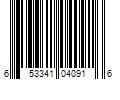 6 53341 04091 6